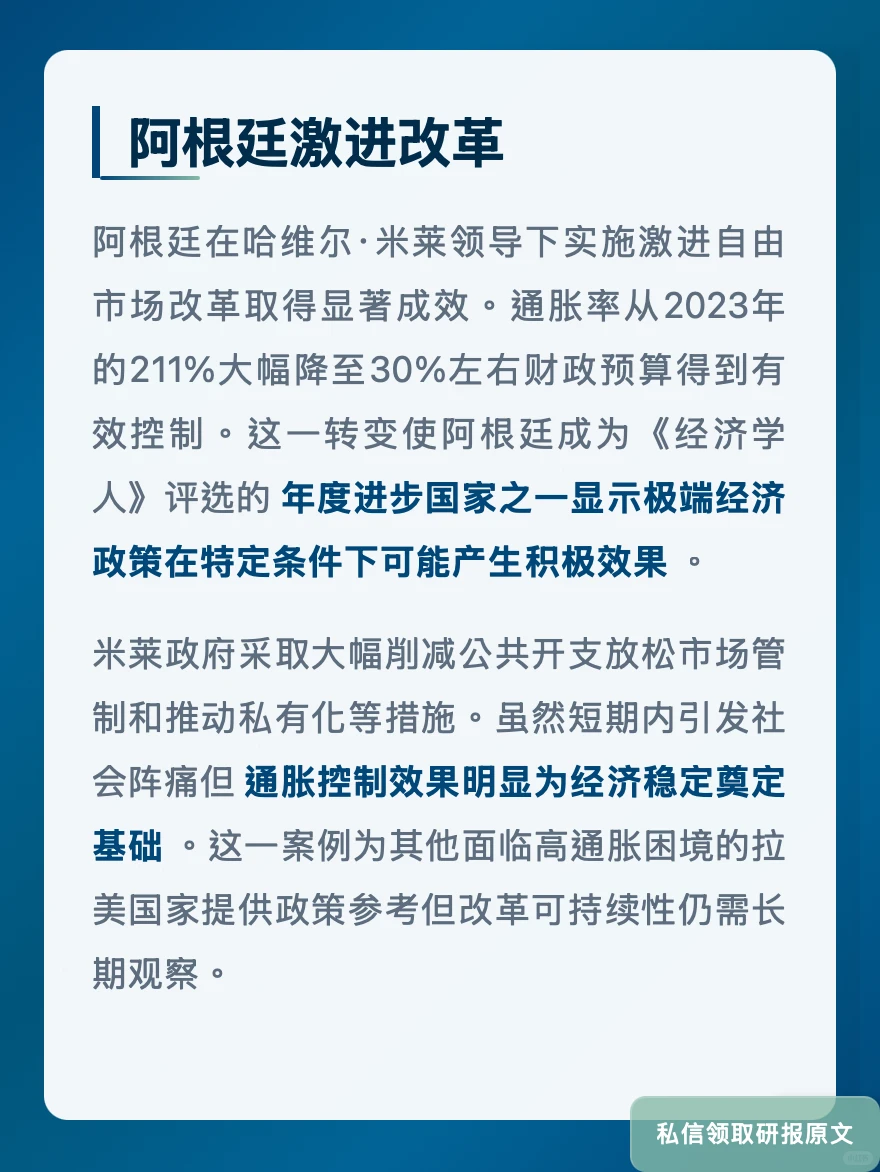 阿根廷激进改革

阿根廷在哈维尔·米莱领导下实施激进自由市场改革取得显著成效。通胀率从2023年的211%大幅降至30%左右财政预算得到有效控制。这一转变使阿根廷成为《经济学人》评选的 年度进步国家之一显示极端经济政策在特定条件下可能产生积极效果 。

米莱政府采取大幅削减公共开支放松市场管制和推动私有化等措施。虽然短期内引发社会阵痛但 通胀控制效果明显为经济稳定奠定基础 。这一案例为其他面临高通胀困境的拉美国家提供政策参考但改革可持续性仍需长期观察。

私信领取研报原文